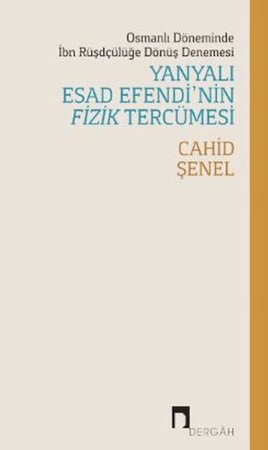 Osmanlı Döneminde
İbn Rüşdçülüğe Dönüş Denemesi

YANYALI
ESAD EFENDİ'NİN
FİZİK TERCÜMESİ

CAHİD
ŞENEL

DERGÂH